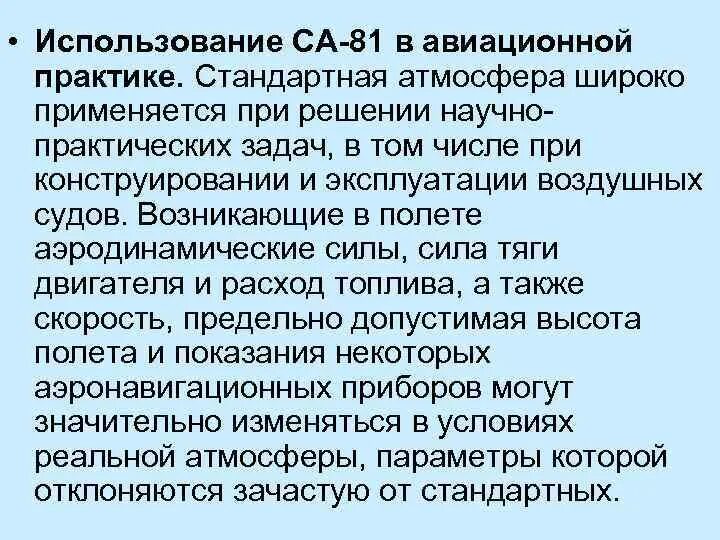 • Использование СА-81 в авиационной практике. Стандартная атмосфера широко применяется при решении научно-практических задач, в том числе при конструировании и эксплуатации воздушных судов. Возникающие в полете аэродинамические силы, сила тяги двигателя и расход топлива, а также скорость, предельно допустимая высота полета и показания некоторых аэронавигационных приборов могут значительно изменяться в условиях реальной атмосферы, параметры которой отклоняются зачастую от стандартных.